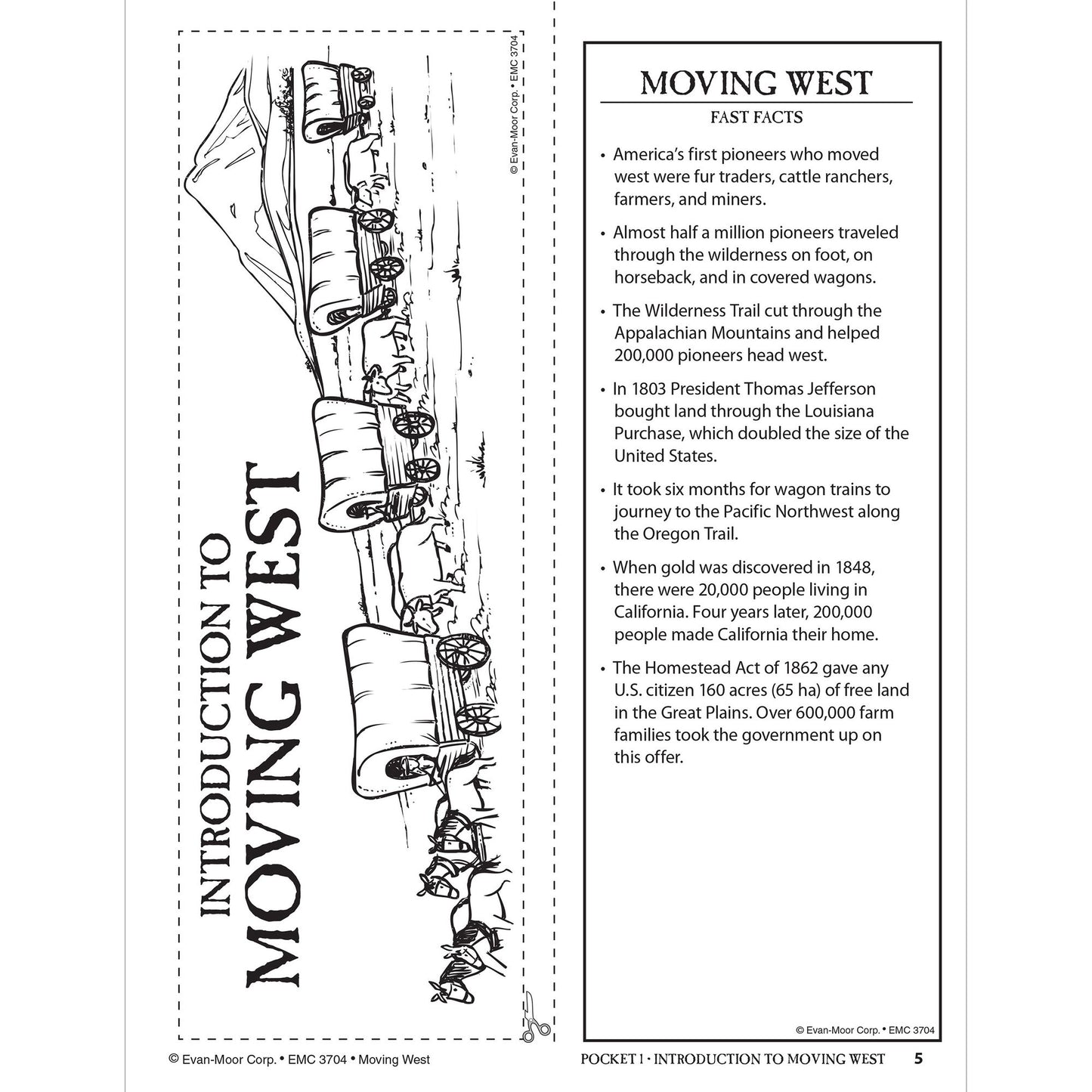 INTRODUCTION TO
MOVING WEST

© Evan-Moor Corp. • EMC 3704

MOVING WEST
FAST FACTS

• America's first pioneers who moved west were fur traders, cattle ranchers, farmers, and miners.

• Almost half a million pioneers traveled through the wilderness on foot, on horseback, and in covered wagons.

• The Wilderness Trail cut through the Appalachian Mountains and helped 200,000 pioneers head west.

• In 1803 President Thomas Jefferson bought land through the Louisiana Purchase, which doubled the size of the United States.

• It took six months for wagon trains to journey to the Pacific Northwest along the Oregon Trail.

• When gold was discovered in 1848, there were 20,000 people living in California. Four years later, 200,000 people made California their home.

• The Homestead Act of 1862 gave any U.S. citizen 160 acres (65 ha) of free land in the Great Plains. Over 600,000 farm families took the government up on this offer.

© Evan-Moor Corp. • EMC 3704

© Evan-Moor Corp. • EMC 3704 • Moving West

POCKET 1 • INTRODUCTION TO MOVING WEST 5